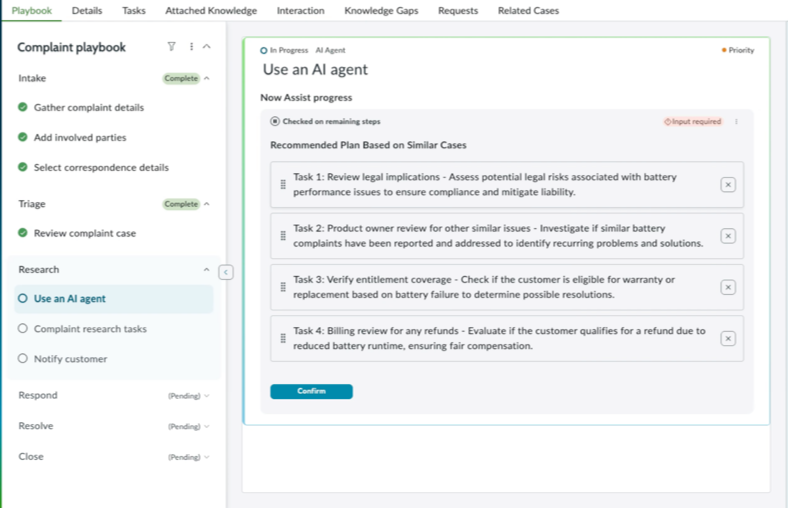 Playbook Details Tasks Attached Knowledge Interaction Knowledge Gaps Requests Related Cases

Complaint playbook

Intake Complete

Gather complaint details

Add involved parties

Select correspondence details

Triage Complete

Review complaint case

Research

Use an AI agent

Complaint research tasks

Notify customer

Respond (Pending)

Resolve (Pending)

Close (Pending)

In Progress AI Agent

Priority

Use an AI agent

Now Assist progress

Checked on remaining steps

Input required

Recommended Plan Based on Similar Cases

Task 1: Review legal implications - Assess potential legal risks associated with battery performance issues to ensure compliance and mitigate liability.

Task 2: Product owner review for other similar issues - Investigate if similar battery complaints have been reported and addressed to identify recurring problems and solutions.

Task 3: Verify entitlement coverage - Check if the customer is eligible for warranty or replacement based on battery failure to determine possible resolutions.

Task 4: Billing review for any refunds - Evaluate if the customer qualifies for a refund due to reduced battery runtime, ensuring fair compensation.

Confirm